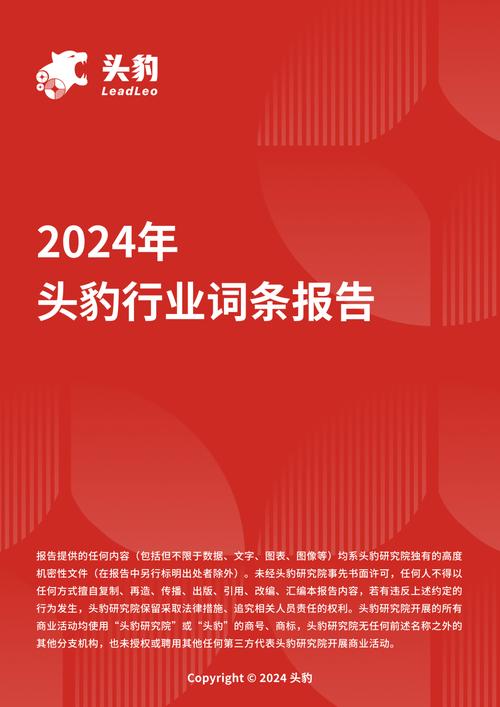 头豹
LeadLeo

2024年
头豹行业词条报告

报告提供的任何内容（包括但不限于数据、文字、图表、图像等）均系头豹研究院独有的高度机密性文件（在报告中另行标明出处者除外）。未经头豹研究院事先书面许可，任何人不得以任何方式擅自复制、再造、传播、出版、引用、改编、汇编本报告内容，若有违反上述约定的行为发生，头豹研究院保留采取法律措施、追究相关人员责任的权利。头豹研究院开展的所有商业活动均使用“头豹研究院”或“头豹”的商号、商标，头豹研究院无任何前述名称之外的其他分支机构，也未授权或聘用其他任何第三方代表头豹研究院开展商业活动。

Copyright © 2024 头豹